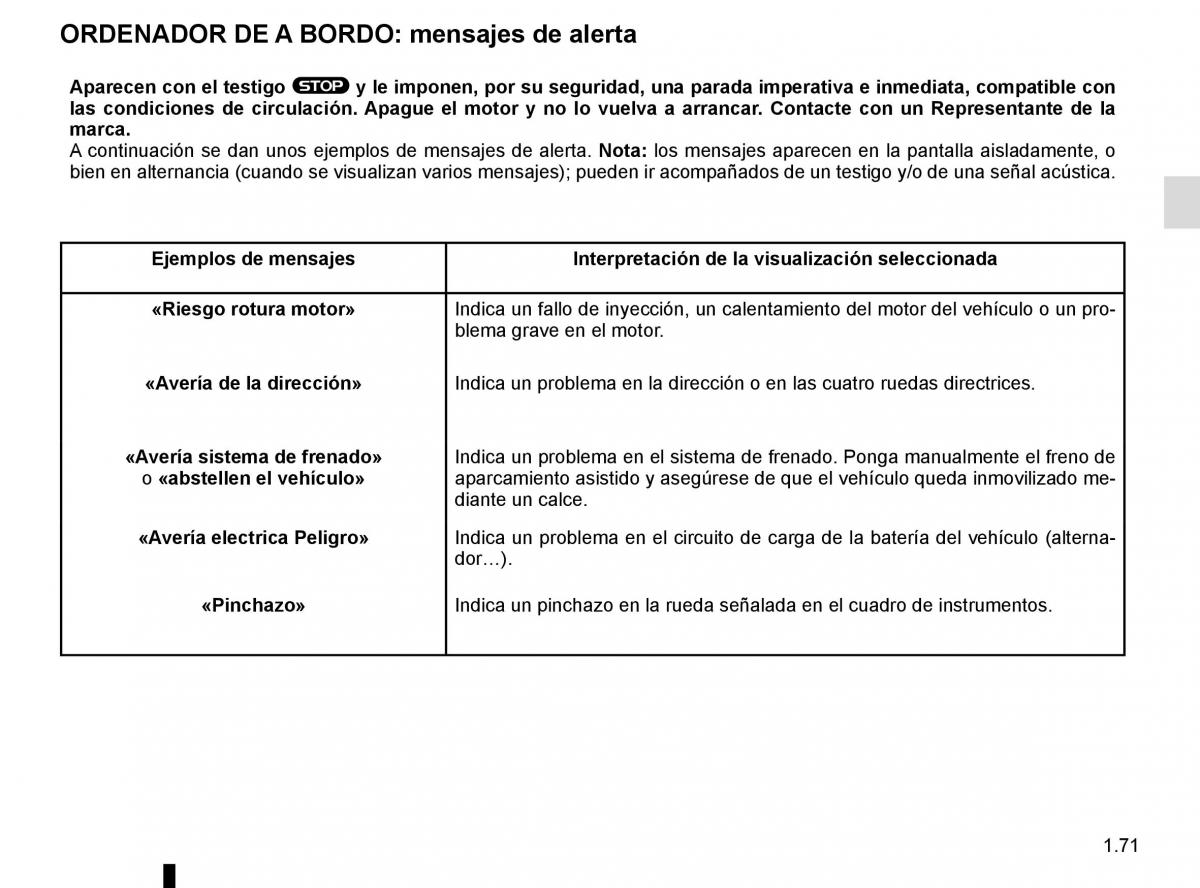 ORDENADOR DE A BORDO: mensajes de alerta

Aparecen con el testigo STOP y le imponen, por su seguridad, una parada imperativa e inmediata, compatible con las condiciones de circulación. Apague el motor y no lo vuelva a arrancar. Contacte con un Representante de la marca.
A continuación se dan unos ejemplos de mensajes de alerta. Nota: los mensajes aparecen en la pantalla aisladamente, o bien en alternancia (cuando se visualizan varios mensajes); pueden ir acompañados de un testigo y/o de una señal acústica.

| Ejemplos de mensajes | Interpretación de la visualización seleccionada |
|---|---|
| «Riesgo rotura motor» | Indica un fallo de inyección, un calentamiento del motor del vehículo o un problema grave en el motor. |
| «Avería de la dirección» | Indica un problema en la dirección o en las cuatro ruedas directrices. |
| «Avería sistema de frenado» o «abstellen el vehículo» | Indica un problema en el sistema de frenado. Ponga manualmente el freno de aparcamiento asistido y asegúrese de que el vehículo queda inmovilizado mediante un calce. |
| «Avería electrica Peligro» | Indica un problema en el circuito de carga de la batería del vehículo (alternador…). |
| «Pinchazo» | Indica un pinchazo en la rueda señalada en el cuadro de instrumentos. |

1.71